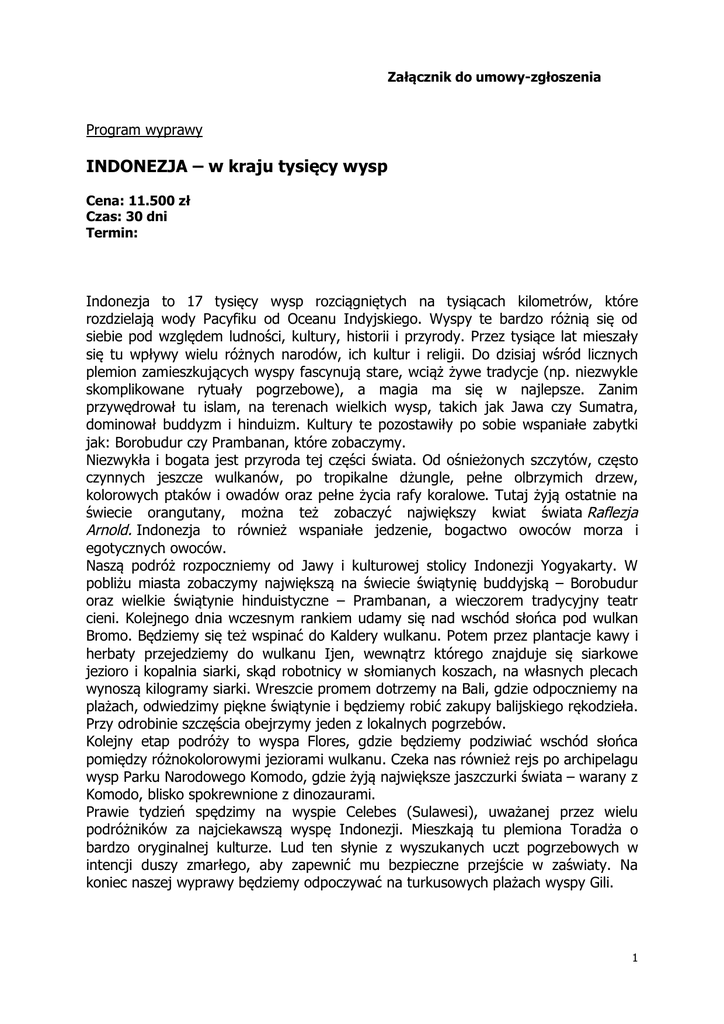 Załącznik do umowy-zgłoszenia

Program wyprawy

INDONEZJA – w kraju tysięcy wysp

Cena: 11.500 zł
Czas: 30 dni
Termin:

Indonezja to 17 tysięcy wysp rozciągniętych na tysiącach kilometrów, które rozdzielają wody Pacyfiku od Oceanu Indyjskiego. Wyspy te bardzo różnią się od siebie pod względem ludności, kultury, historii i przyrody. Przez tysiące lat mieszały się tu wpływy wielu różnych narodów, ich kultur i religii. Do dzisiaj wśród licznych plemion zamieszkujących wyspy fascynują stare, wciąż żywe tradycje (np. niezwykle skomplikowane rytuały pogrzebowe), a magia ma się w najlepsze. Zanim przywędrował tu islam, na terenach wielkich wysp, takich jak Jawa czy Sumatra, dominował buddyzm i hinduizm. Kultury te pozostawiły po sobie wspaniałe zabytki jak: Borobudur czy Prambanan, które zobaczymy.
Niezwykła i bogata jest przyroda tej części świata. Od ośnieżonych szczytów, często czynnych jeszcze wulkanów, po tropikalne dżungle, pełne olbrzymich drzew, kolorowych ptaków i owadów oraz pełne życia rafy koralowe. Tutaj żyją ostatnie na świecie orangutany, można też zobaczyć największy kwiat świata Raflezja Arnold. Indonezja to również wspaniałe jedzenie, bogactwo owoców morza i egotycznych owoców.
Naszą podróż rozpoczniemy od Jawy i kulturowej stolicy Indonezji Yogyakarty. W pobliżu miasta zobaczymy największą na świecie świątynię buddyjską – Borobudur oraz wielkie świątynie hinduistyczne – Prambanan, a wieczorem tradycyjny teatr cieni. Kolejnego dnia wczesnym rankiem udamy się nad wschód słońca pod wulkan Bromo. Będziemy się też wspinać do Kaldery wulkanu. Potem przez plantacje kawy i herbaty przejedziemy do wulkanu Ijen, wewnątrz którego znajduje się siarkowe jezioro i kopalnia siarki, skąd robotnicy w słomianych koszach, na własnych plecach wynoszą kilogramy siarki. Wreszcie promem dotrzemy na Bali, gdzie odpoczniemy na plażach, odwiedzimy piękne świątynie i będziemy robić zakupy balijskiego rękodzieła. Przy odrobinie szczęścia obejrzymy jeden z lokalnych pogrzebów.
Kolejny etap podróży to wyspa Flores, gdzie będziemy podziwiać wschód słońca pomiędzy różnokolorowymi jeziorami wulkanu. Czeka nas również rejs po archipelagu wysp Parku Narodowego Komodo, gdzie żyją największe jaszczurki świata – warany z Komodo, blisko spokrewnione z dinozaurami.
Prawie tydzień spędzimy na wyspie Celebes (Sulawesi), uważanej przez wielu podróżników za najciekawszą wyspę Indonezji. Mieszkają tu plemiona Toradża o bardzo oryginalnej kulturze. Lud ten słynie z wyszukanych uczt pogrzebowych w intencji duszy zmarłego, aby zapewnić mu bezpieczne przejście w zaświaty. Na koniec naszej wyprawy będziemy odpoczywać na turkusowych plażach wyspy Gili.

1